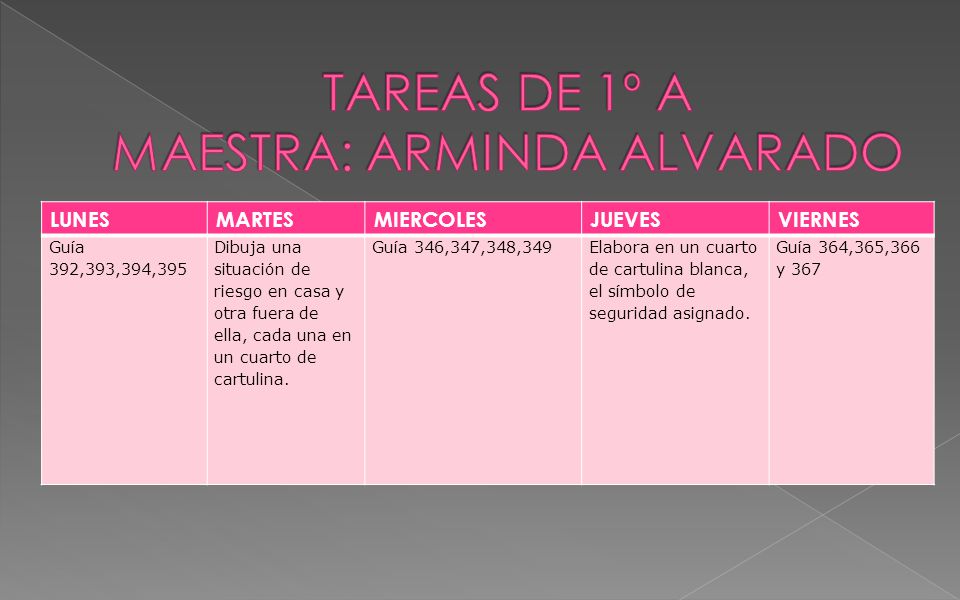 TAREAS DE 1º A
MAESTRA: ARMINDA ALVARADO

| LUNES | MARTES | MIERCOLES | JUEVES | VIERNES |
|---|---|---|---|---|
| Guía 392,393,394,395 | Dibuja una situación de riesgo en casa y otra fuera de ella, cada una en un cuarto de cartulina. | Guía 346,347,348,349 | Elabora en un cuarto de cartulina blanca, el símbolo de seguridad asignado. | Guía 364,365,366 y 367 |